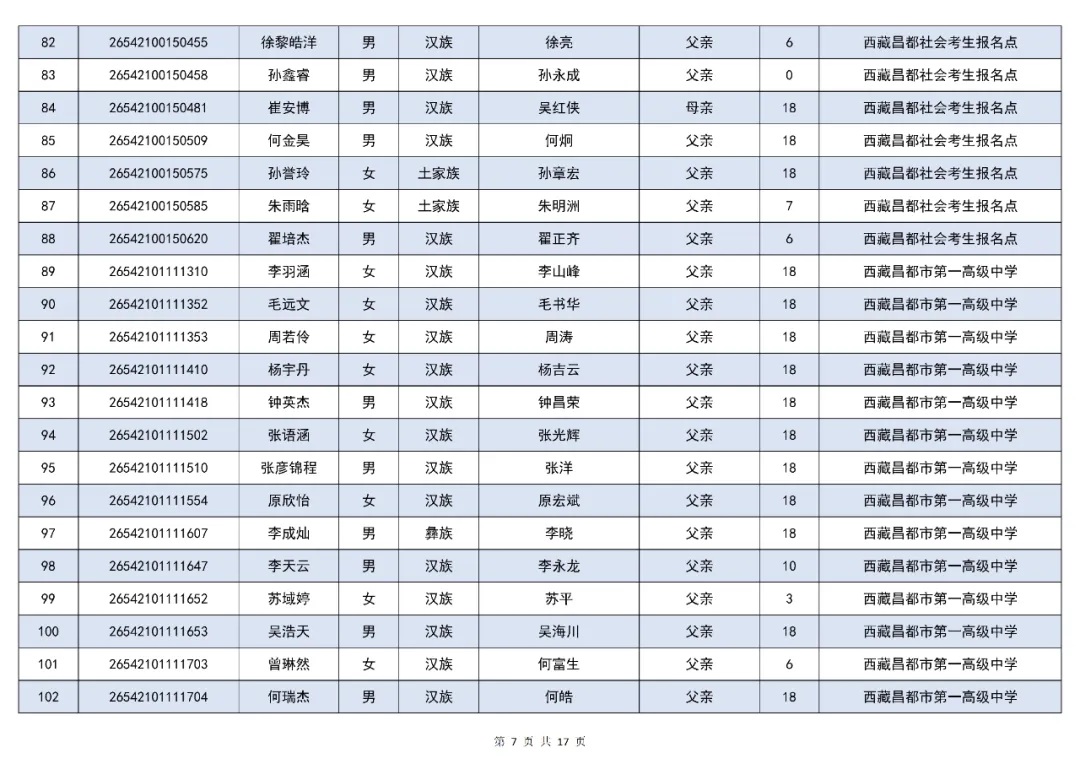 | 82 | 26542100150455 | 徐黎皓洋 | 男 | 汉族 | 徐亮 | 父亲 | 6 | 西藏昌都社会考生报名点 |
|---|---|---|---|---|---|---|---|---|
| 83 | 26542100150458 | 孙鑫睿 | 男 | 汉族 | 孙永成 | 父亲 | 0 | 西藏昌都社会考生报名点 |
| 84 | 26542100150481 | 崔安博 | 男 | 汉族 | 吴红侠 | 母亲 | 18 | 西藏昌都社会考生报名点 |
| 85 | 26542100150509 | 何金昊 | 男 | 汉族 | 何炯 | 父亲 | 18 | 西藏昌都社会考生报名点 |
| 86 | 26542100150575 | 孙誉玲 | 女 | 土家族 | 孙章宏 | 父亲 | 18 | 西藏昌都社会考生报名点 |
| 87 | 26542100150585 | 朱雨晗 | 女 | 土家族 | 朱明洲 | 父亲 | 7 | 西藏昌都社会考生报名点 |
| 88 | 26542100150620 | 翟培杰 | 男 | 汉族 | 翟正齐 | 父亲 | 6 | 西藏昌都社会考生报名点 |
| 89 | 26542101111310 | 李羽涵 | 女 | 汉族 | 李山峰 | 父亲 | 18 | 西藏昌都市第一高级中学 |
| 90 | 26542101111352 | 毛远文 | 女 | 汉族 | 毛书华 | 父亲 | 18 | 西藏昌都市第一高级中学 |
| 91 | 26542101111353 | 周若伶 | 女 | 汉族 | 周涛 | 父亲 | 18 | 西藏昌都市第一高级中学 |
| 92 | 26542101111410 | 杨宇丹 | 女 | 汉族 | 杨吉云 | 父亲 | 18 | 西藏昌都市第一高级中学 |
| 93 | 26542101111418 | 钟英杰 | 男 | 汉族 | 钟昌荣 | 父亲 | 18 | 西藏昌都市第一高级中学 |
| 94 | 26542101111502 | 张语涵 | 女 | 汉族 | 张光辉 | 父亲 | 18 | 西藏昌都市第一高级中学 |
| 95 | 26542101111510 | 张彦锦程 | 男 | 汉族 | 张洋 | 父亲 | 18 | 西藏昌都市第一高级中学 |
| 96 | 26542101111554 | 原欣怡 | 女 | 汉族 | 原宏斌 | 父亲 | 18 | 西藏昌都市第一高级中学 |
| 97 | 26542101111607 | 李成灿 | 男 | 彝族 | 李晓 | 父亲 | 18 | 西藏昌都市第一高级中学 |
| 98 | 26542101111647 | 李天云 | 男 | 汉族 | 李永龙 | 父亲 | 10 | 西藏昌都市第一高级中学 |
| 99 | 26542101111652 | 苏域婷 | 女 | 汉族 | 苏平 | 父亲 | 3 | 西藏昌都市第一高级中学 |
| 100 | 26542101111653 | 吴浩天 | 男 | 汉族 | 吴海川 | 父亲 | 18 | 西藏昌都市第一高级中学 |
| 101 | 26542101111703 | 曾琳然 | 女 | 汉族 | 何富生 | 父亲 | 6 | 西藏昌都市第一高级中学 |
| 102 | 26542101111704 | 何瑞杰 | 男 | 汉族 | 何皓 | 父亲 | 18 | 西藏昌都市第一高级中学 |

第 7 页 共 17 页